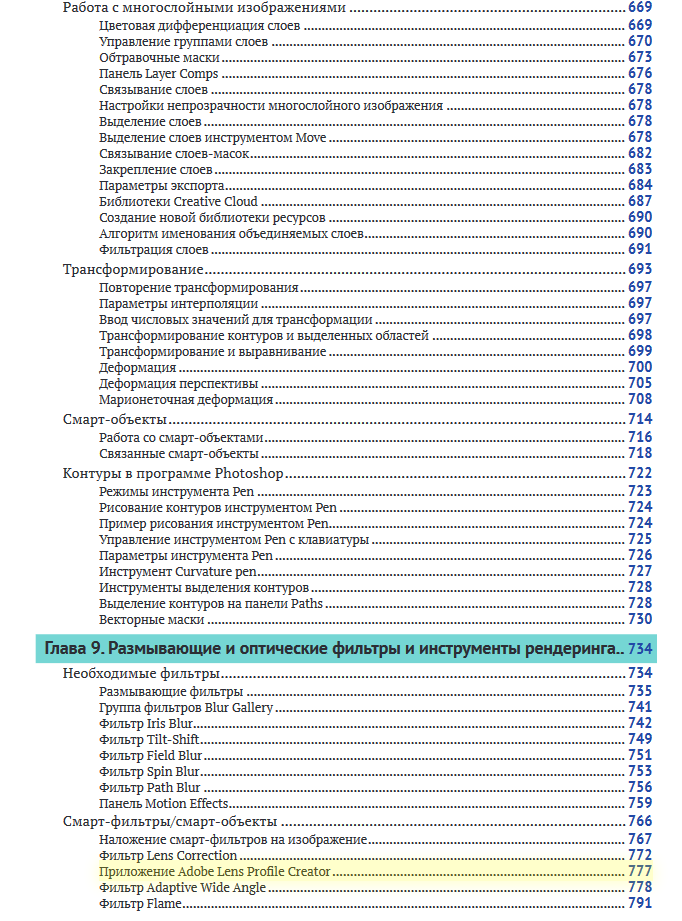 Работа с многослойными изображениями .......... 669
Цветовая дифференциация слоев .......... 669
Управление группами слоев .......... 670
Обтравочные маски .......... 673
Панель Layer Comps .......... 676
Связывание слоев .......... 678
Настройки непрозрачности многослойного изображения .......... 678
Выделение слоев .......... 678
Выделение слоев инструментом Move .......... 678
Связывание слоев-масок .......... 682
Закрепление слоев .......... 683
Параметры экспорта .......... 684
Библиотеки Creative Cloud .......... 687
Создание новой библиотеки ресурсов .......... 690
Алгоритм именования объединяемых слоев .......... 690
Фильтрация слоев .......... 691
Трансформирование .......... 693
Повторение трансформирования .......... 697
Параметры интерполяции .......... 697
Ввод числовых значений для трансформации .......... 697
Трансформирование контуров и выделенных областей .......... 698
Трансформирование и выравнивание .......... 699
Деформация .......... 700
Деформация перспективы .......... 705
Марионеточная деформация .......... 708
Смарт-объекты .......... 714
Работа со смарт-объектами .......... 716
Связанные смарт-объекты .......... 718
Контуры в программе Photoshop .......... 722
Режимы инструмента Pen .......... 723
Рисование контуров инструментом Pen .......... 724
Пример рисования инструментом Pen .......... 724
Управление инструментом Pen с клавиатуры .......... 725
Параметры инструмента Pen .......... 726
Инструмент Curvature pen .......... 727
Инструменты выделения контуров .......... 728
Выделение контуров на панели Paths .......... 728
Векторные маски .......... 730

Глава 9. Размывающие и оптические фильтры и инструменты рендеринга.. 734
Необходимые фильтры .......... 734
Размывающие фильтры .......... 735
Группа фильтров Blur Gallery .......... 741
Фильтр Iris Blur .......... 742
Фильтр Tilt-Shift .......... 749
Фильтр Field Blur .......... 751
Фильтр Spin Blur .......... 753
Фильтр Path Blur .......... 756
Панель Motion Effects .......... 759
Смарт-фильтры/смарт-объекты .......... 766
Наложение смарт-фильтров на изображение .......... 767
Фильтр Lens Correction .......... 772
Приложение Adobe Lens Profile Creator .......... 777
Фильтр Adaptive Wide Angle .......... 778
Фильтр Flame .......... 791